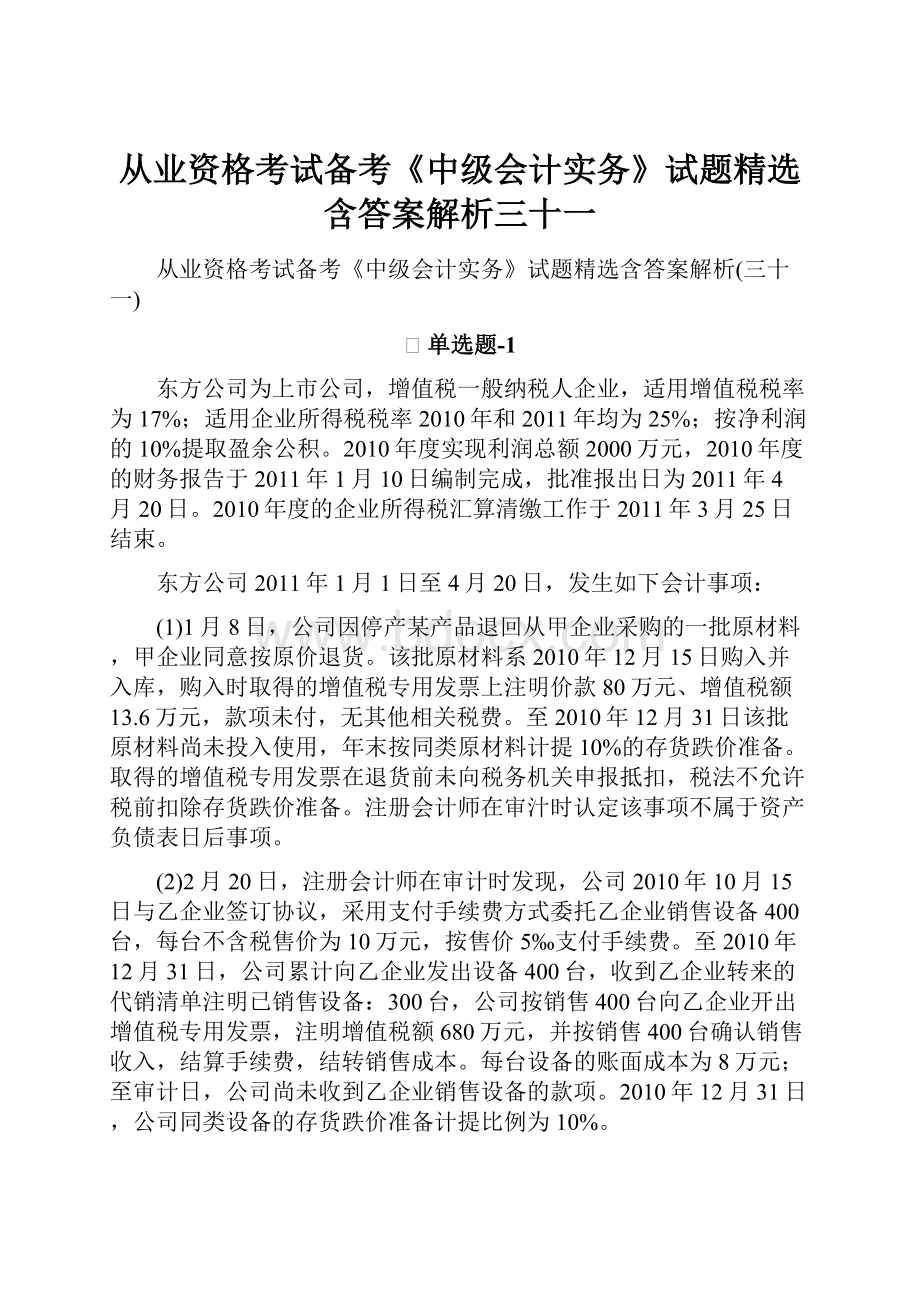 从业资格考试备考《中级会计实务》试题精选含答案解析三十一

从业资格考试备考《中级会计实务》试题精选含答案解析(三十一)

单选题-1

东方公司为上市公司，增值税一般纳税人企业，适用增值税税率为17%；适用企业所得税税率2010年和2011年均为25%；按净利润的10%提取盈余公积。2010年度实现利润总额2000万元，2010年度的财务报告于2011年1月10日编制完成，批准报出日为2011年4月20日。2010年度的企业所得税汇算清缴工作于2011年3月25日结束。

东方公司2011年1月1日至4月20日，发生如下会计事项：

(1)1月8日，公司因停产某产品退回从甲企业采购的一批原材料，甲企业同意按原价退货。该批原材料系2010年12月15日购入并入库，购入时取得的增值税专用发票上注明价款80万元、增值税额13.6万元，款项未付，无其他相关税费。至2010年12月31日该批原材料尚未投入使用，年末按同类原材料计提10%的存货跌价准备。取得的增值税专用发票在退货前未向税务机关申报抵扣，税法不允许税前扣除存货跌价准备。注册会计师在审汁时认定该事项不属于资产负债表日后事项。

(2)2月20日，注册会计师在审计时发现，公司2010年10月15日与乙企业签订协议，采用支付手续费方式委托乙企业销售设备400台，每台不含税售价为10万元，按售价5‰支付手续费。至2010年12月31日，公司累计向乙企业发出设备400台，收到乙企业转来的代销清单注明已销售设备：300台，公司按销售400台向乙企业开出增值税专用发票，注明增值税额680万元，并按销售400台确认销售收入，结算手续费，结转销售成本。每台设备的账面成本为8万元；至审计日，公司尚未收到乙企业销售设备的款项。2010年12月31日，公司同类设备的存货跌价准备计提比例为10%。